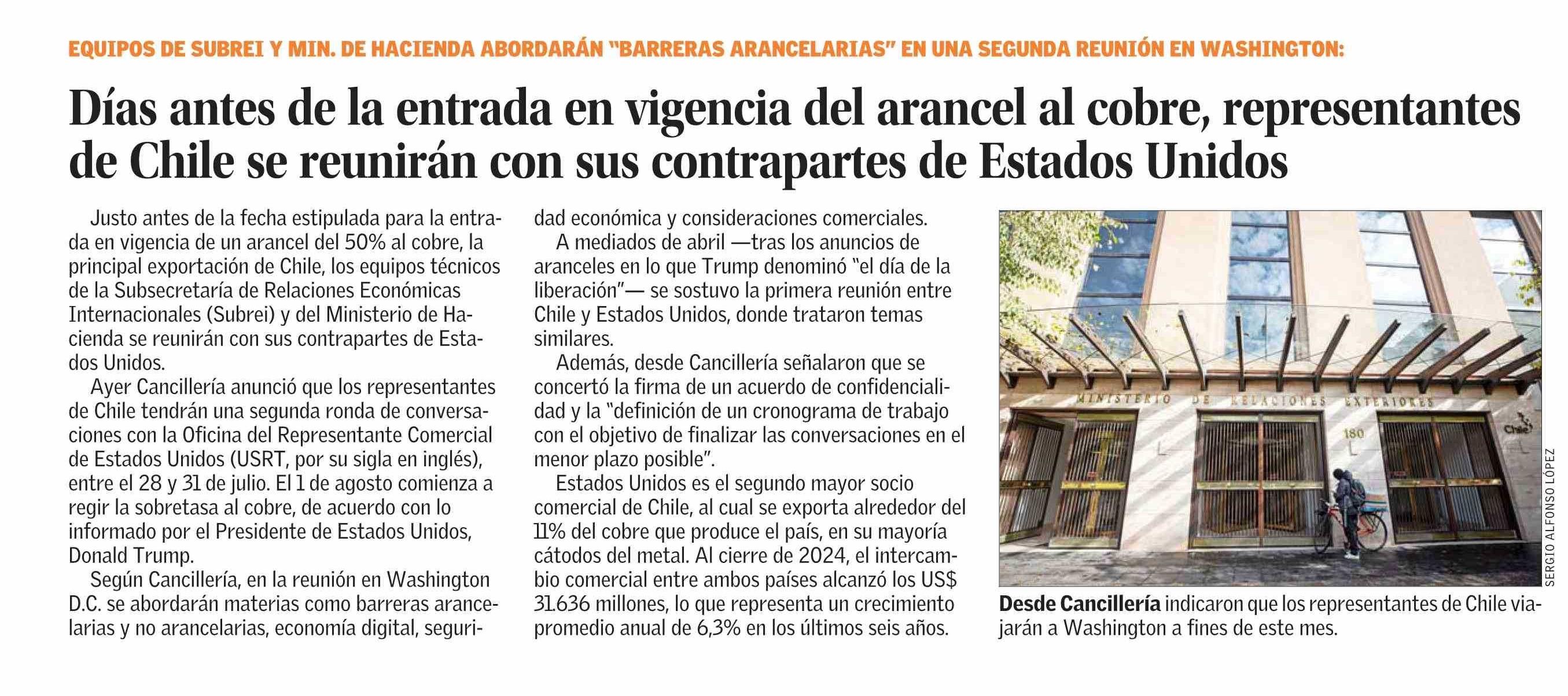 EQUIPOS DE SUBREI Y MIN. DE HACIENDA ABORDARÁN "BARRERAS ARANCELARIAS" EN UNA SEGUNDA REUNIÓN EN WASHINGTON:

Días antes de la entrada en vigencia del arancel al cobre, representantes de Chile se reunirán con sus contrapartes de Estados Unidos

Justo antes de la fecha estipulada para la entrada en vigencia de un arancel del 50% al cobre, la principal exportación de Chile, los equipos técnicos de la Subsecretaría de Relaciones Económicas Internacionales (Subrei) y del Ministerio de Hacienda se reunirán con sus contrapartes de Estados Unidos.

Ayer Cancillería anunció que los representantes de Chile tendrán una segunda ronda de conversaciones con la Oficina del Representante Comercial de Estados Unidos (USRT, por su sigla en inglés), entre el 28 y 31 de julio. El 1 de agosto comienza a regir la sobretasa al cobre, de acuerdo con lo informado por el Presidente de Estados Unidos, Donald Trump.

Según Cancillería, en la reunión en Washington D.C. se abordarán materias como barreras arancelarias y no arancelarias, economía digital, seguridad económica y consideraciones comerciales.

A mediados de abril —tras los anuncios de aranceles en lo que Trump denominó "el día de la liberación"— se sostuvo la primera reunión entre Chile y Estados Unidos, donde trataron temas similares.

Además, desde Cancillería señalaron que se concertó la firma de un acuerdo de confidencialidad y la "definición de un cronograma de trabajo con el objetivo de finalizar las conversaciones en el menor plazo posible".

Estados Unidos es el segundo mayor socio comercial de Chile, al cual se exporta alrededor del 11% del cobre que produce el país, en su mayoría cátodos del metal. Al cierre de 2024, el intercambio comercial entre ambos países alcanzó los US$ 31.636 millones, lo que representa un crecimiento promedio anual de 6,3% en los últimos seis años.

MINISTERIO DE RELACIONES EXTERIORES
180
Chile

SERGIO ALFONSO LÓPEZ

Desde Cancillería indicaron que los representantes de Chile viajarán a Washington a fines de este mes.